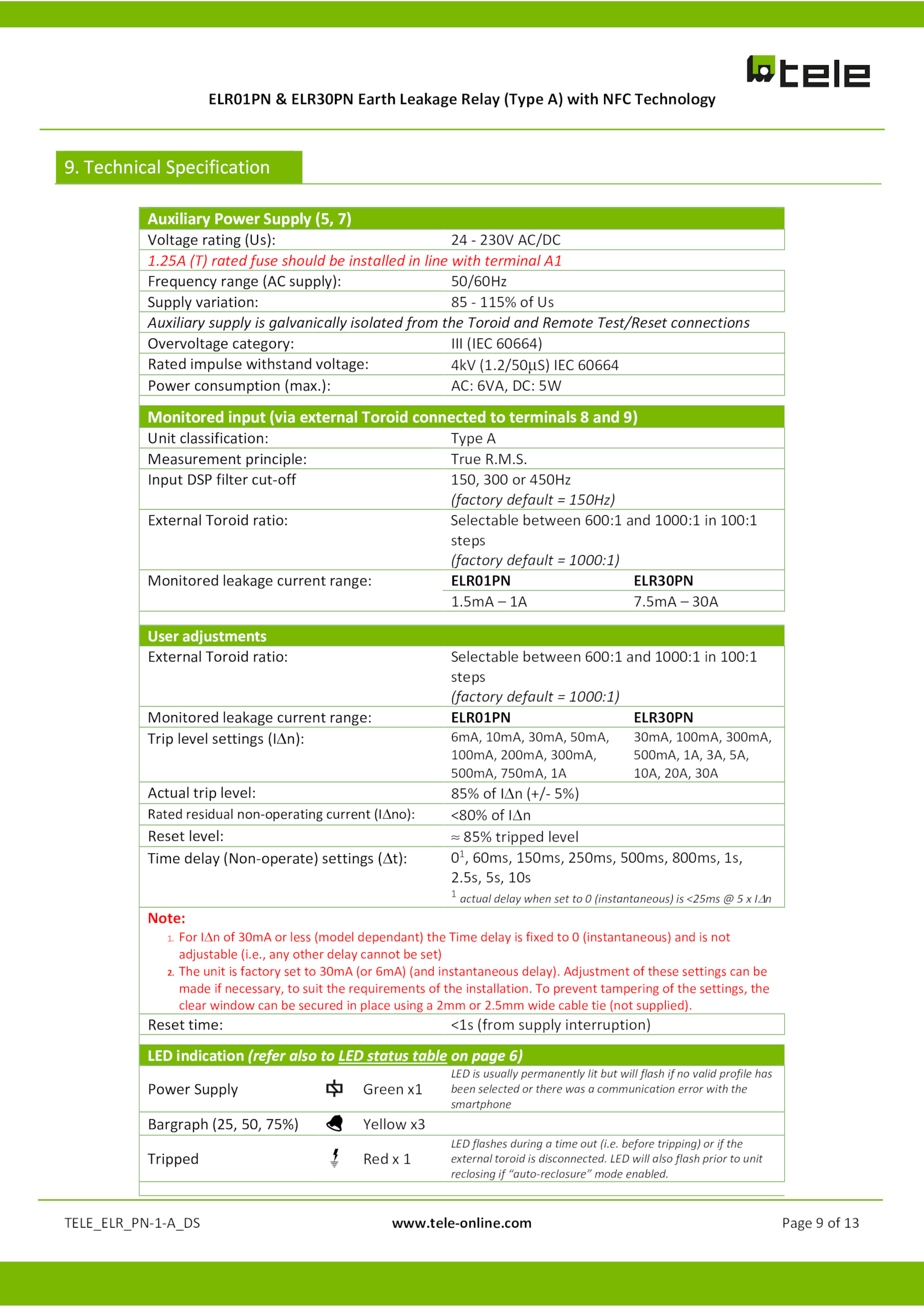 tele

ELR01PN & ELR30PN Earth Leakage Relay (Type A) with NFC Technology

9. Technical Specification

| Auxiliary Power Supply (5, 7) | |
|---|---|
| Voltage rating (Us): | 24 - 230V AC/DC |
| 1.25A (T) rated fuse should be installed in line with terminal A1 | |
| Frequency range (AC supply): | 50/60Hz |
| Supply variation: | 85 - 115% of Us |
| Auxiliary supply is galvanically isolated from the Toroid and Remote Test/Reset connections | |
| Overvoltage category: | III (IEC 60664) |
| Rated impulse withstand voltage: | 4kV (1.2/50µS) IEC 60664 |
| Power consumption (max.): | AC: 6VA, DC: 5W |

| Monitored input (via external Toroid connected to terminals 8 and 9) | | |
|---|---|---|
| Unit classification: | Type A | |
| Measurement principle: | True R.M.S. | |
| Input DSP filter cut-off | 150, 300 or 450Hz (factory default = 150Hz) | |
| External Toroid ratio: | Selectable between 600:1 and 1000:1 in 100:1 steps (factory default = 1000:1) | |
| Monitored leakage current range: | ELR01PN | ELR30PN |
| | 1.5mA – 1A | 7.5mA – 30A |

| User adjustments | | |
|---|---|---|
| External Toroid ratio: | Selectable between 600:1 and 1000:1 in 100:1 steps (factory default = 1000:1) | |
| Monitored leakage current range: | ELR01PN | ELR30PN |
| Trip level settings (I∆n): | 6mA, 10mA, 30mA, 50mA, 100mA, 200mA, 300mA, 500mA, 750mA, 1A | 30mA, 100mA, 300mA, 500mA, 1A, 3A, 5A, 10A, 20A, 30A |
| Actual trip level: | 85% of I∆n (+/- 5%) | |
| Rated residual non-operating current (I∆no): | <80% of I∆n | |
| Reset level: | ≈ 85% tripped level | |
| Time delay (Non-operate) settings (∆t): | $0^1$, 60ms, 150ms, 250ms, 500ms, 800ms, 1s, 2.5s, 5s, 10s $^1$ actual delay when set to 0 (instantaneous) is <25ms @ 5 x I∆n | |

Note:
1. For I∆n of 30mA or less (model dependant) the Time delay is fixed to 0 (instantaneous) and is not adjustable (i.e., any other delay cannot be set)
2. The unit is factory set to 30mA (or 6mA) (and instantaneous delay). Adjustment of these settings can be made if necessary, to suit the requirements of the installation. To prevent tampering of the settings, the clear window can be secured in place using a 2mm or 2.5mm wide cable tie (not supplied).

| Reset time: | <1s (from supply interruption) |
|---|---|

| LED indication (refer also to LED status table on page 6) | | |
|---|---|---|
| Power Supply | Green x1 | LED is usually permanently lit but will flash if no valid profile has been selected or there was a communication error with the smartphone |
| Bargraph (25, 50, 75%) | Yellow x3 | |
| Tripped | Red x 1 | LED flashes during a time out (i.e. before tripping) or if the external toroid is disconnected. LED will also flash prior to unit reclosing if “auto-reclosure” mode enabled. |

TELE_ELR_PN-1-A_DS www.tele-online.com Page 9 of 13